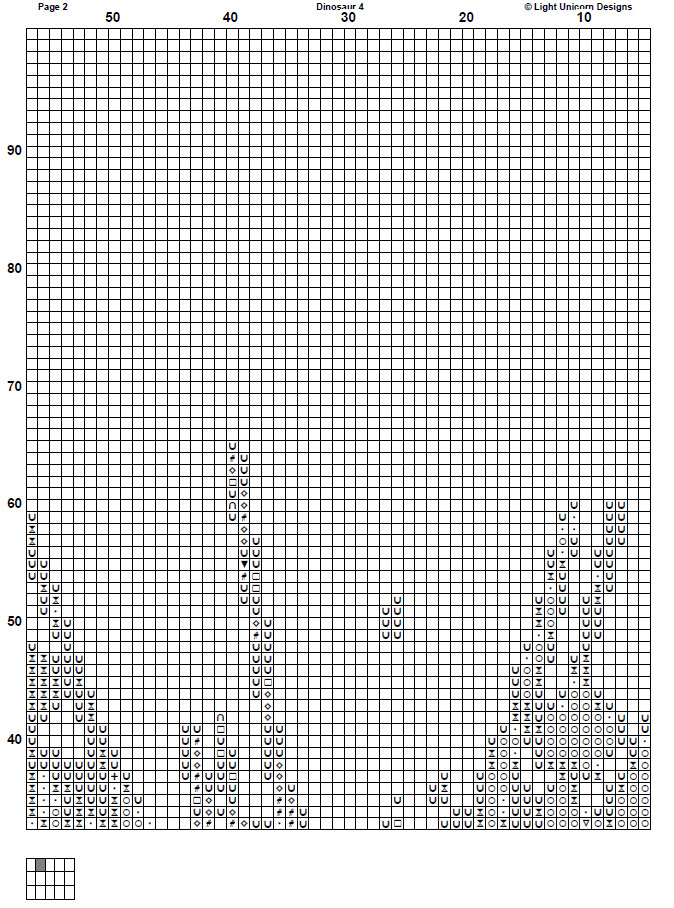 Page 2

Dinosaur 4

© Light Unicorn Designs

50

40

30

20

10

90

80

70

60

50

40